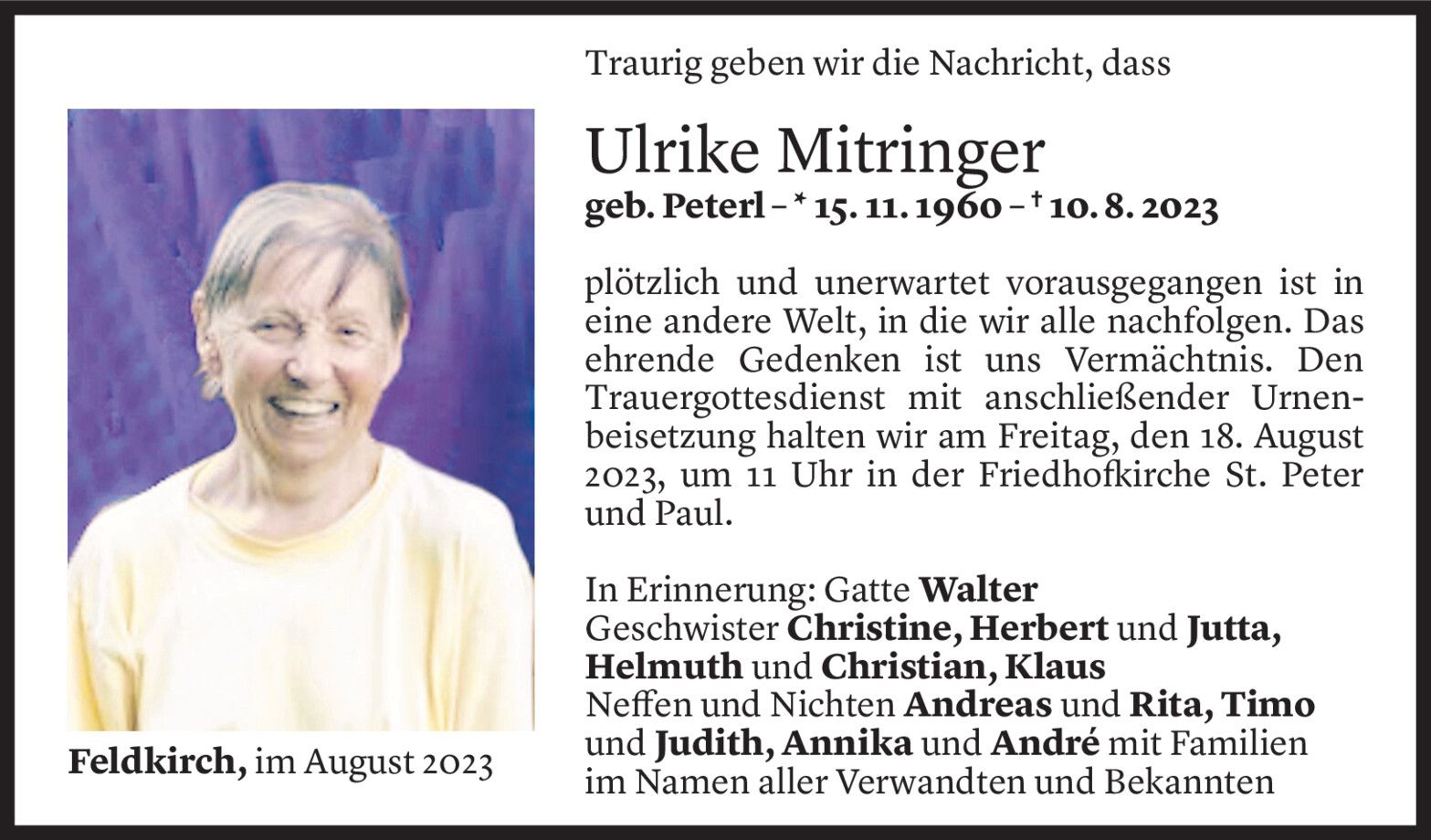 Traurig geben wir die Nachricht, dass

Ulrike Mitringer
geb. Peterl – * 15. 11. 1960 – † 10. 8. 2023

plötzlich und unerwartet vorausgegangen ist in eine andere Welt, in die wir alle nachfolgen. Das ehrende Gedenken ist uns Vermächtnis. Den Trauergottesdienst mit anschließender Urnenbeisetzung halten wir am Freitag, den 18. August 2023, um 11 Uhr in der Friedhofkirche St. Peter und Paul.

In Erinnerung: Gatte Walter
Geschwister Christine, Herbert und Jutta, Helmuth und Christian, Klaus
Neffen und Nichten Andreas und Rita, Timo und Judith, Annika und André mit Familien
im Namen aller Verwandten und Bekannten

Feldkirch, im August 2023